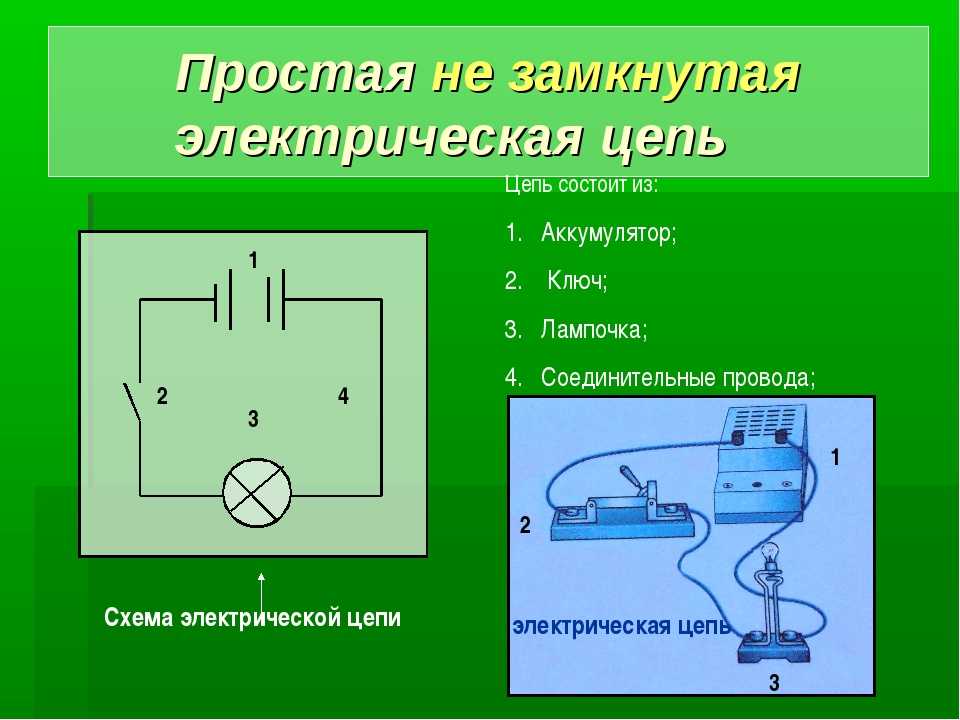 Простая не замкнутая электрическая цепь

Цепь состоит из:

1. Аккумулятор;
2. Ключ;
3. Лампочка;
4. Соединительные провода;

1

2

4

3

Схема электрической цепи

1

2

электрическая цепь

3